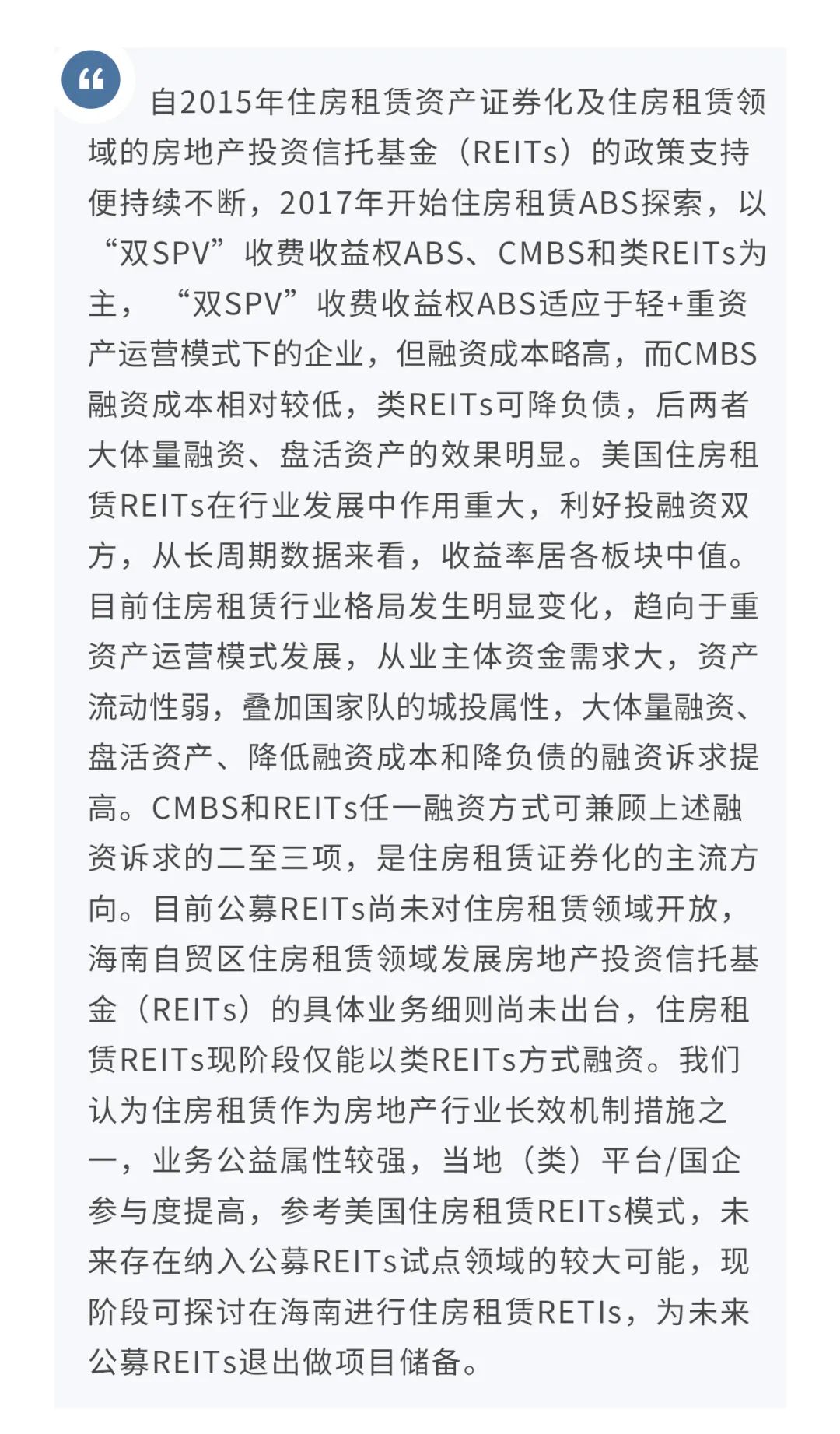 “

自2015年住房租赁资产证券化及住房租赁领域的房地产投资信托基金（REITs）的政策支持便持续不断，2017年开始住房租赁ABS探索，以“双SPV”收费收益权ABS、CMBS和类REITs为主，“双SPV”收费收益权ABS适应于轻+重资产运营模式下的企业，但融资成本略高，而CMBS融资成本相对较低，类REITs可降负债，后两者大体量融资、盘活资产的效果明显。美国住房租赁REITs在行业发展中作用重大，利好投融资双方，从长周期数据来看，收益率居各板块中值。目前住房租赁行业格局发生明显变化，趋向于重资产运营模式发展，从业主体资金需求大，资产流动性弱，叠加国家队的城投属性，大体量融资、盘活资产、降低融资成本和降负债的融资诉求提高。CMBS和REITs任一融资方式可兼顾上述融资诉求的二至三项，是住房租赁证券化的主流方向。目前公募REITs尚未对住房租赁领域开放，海南自贸区住房租赁领域发展房地产投资信托基金（REITs）的具体业务细则尚未出台，住房租赁REITs现阶段仅能以类REITs方式融资。我们认为住房租赁作为房地产行业长效机制措施之一，业务公益属性较强，当地（类）平台/国企参与度提高，参考美国住房租赁REITs模式，未来存在纳入公募REITs试点领域的较大可能，现阶段可探讨在海南进行住房租赁RETIs，为未来公募REITs退出做项目储备。